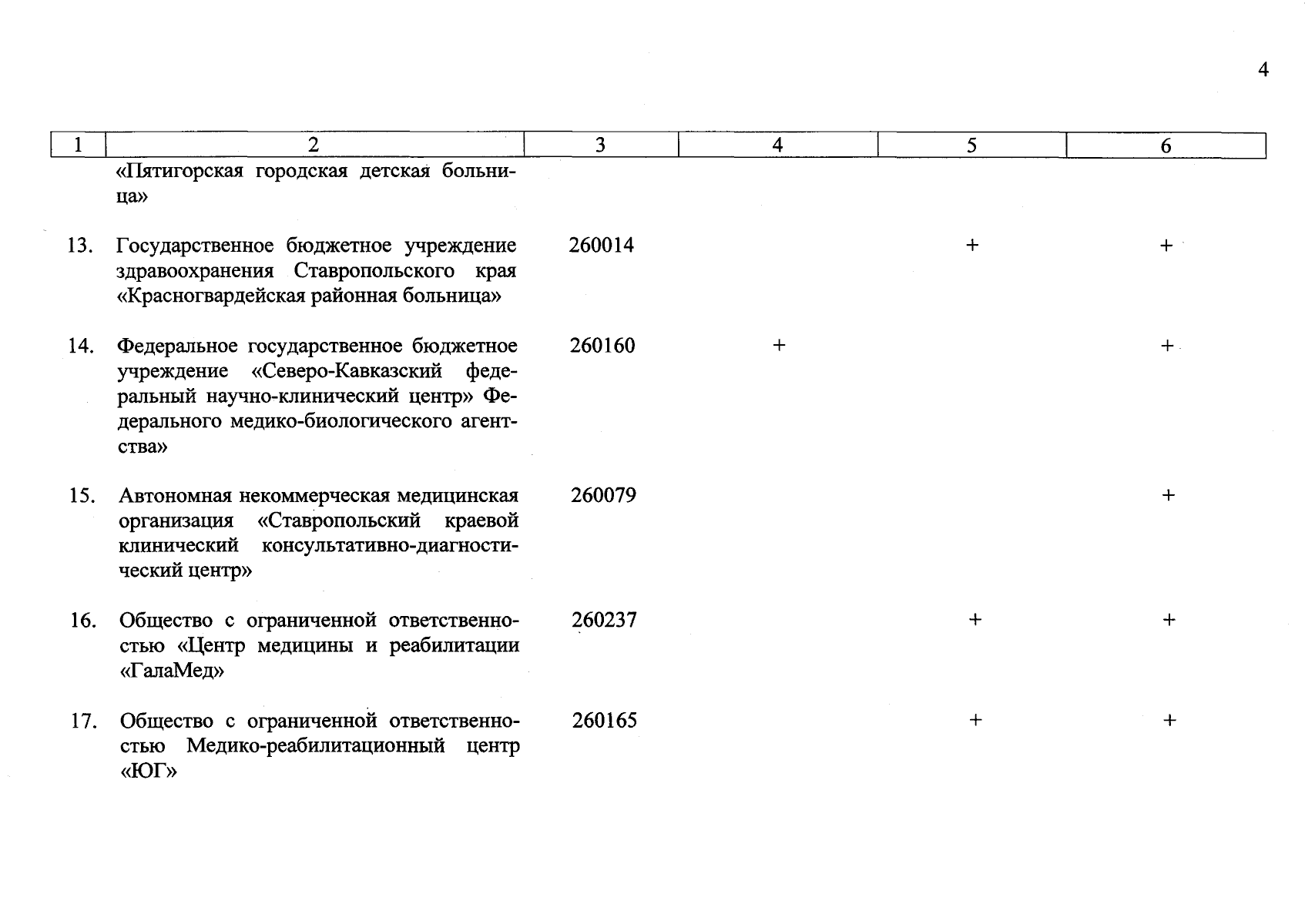 4

| 1 | 2 | 3 | 4 | 5 | 6 |
|---|---|---|---|---|---|
| | «Пятигорская городская детская больница» | | | | |
| 13. | Государственное бюджетное учреждение здравоохранения Ставропольского края «Красногвардейская районная больница» | 260014 | | + | + |
| 14. | Федеральное государственное бюджетное учреждение «Северо-Кавказский федеральный научно-клинический центр» Федерального медико-биологического агентства» | 260160 | + | | + |
| 15. | Автономная некоммерческая медицинская организация «Ставропольский краевой клинический консультативно-диагностический центр» | 260079 | | | + |
| 16. | Общество с ограниченной ответственностью «Центр медицины и реабилитации «ГалаМед» | 260237 | | + | + |
| 17. | Общество с ограниченной ответственностью Медико-реабилитационный центр «ЮГ» | 260165 | | + | + |